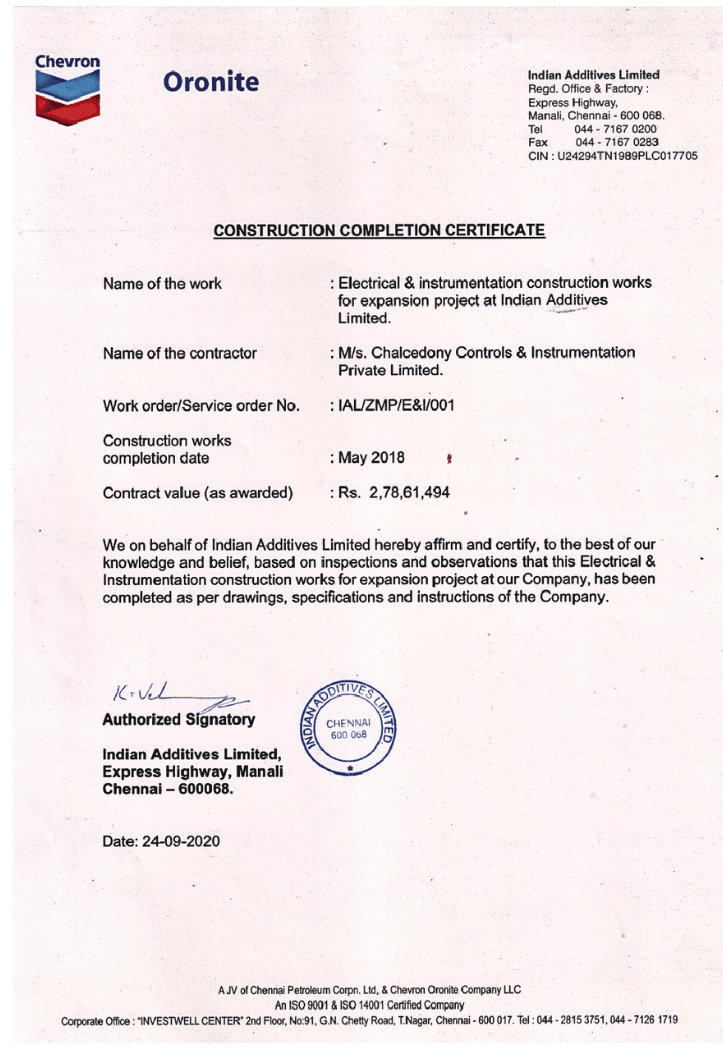 Chevron

Oronite

Indian Additives Limited
Regd. Office & Factory :
Express Highway,
Manali, Chennai - 600 068.
Tel 044 - 7167 0200
Fax 044 - 7167 0283
CIN : U24294TN1989PLC017705

CONSTRUCTION COMPLETION CERTIFICATE

Name of the work : Electrical & instrumentation construction works for expansion project at Indian Additives Limited.

Name of the contractor : M/s. Chalcedony Controls & Instrumentation Private Limited.

Work order/Service order No. : IAL/ZMP/E&I/001

Construction works completion date : May 2018

Contract value (as awarded) : Rs. 2,78,61,494

We on behalf of Indian Additives Limited hereby affirm and certify, to the best of our knowledge and belief, based on inspections and observations that this Electrical & Instrumentation construction works for expansion project at our Company, has been completed as per drawings, specifications and instructions of the Company.

K. Vel

Authorized Signatory

Indian Additives Limited,
Express Highway, Manali
Chennai – 600068.

INDIAN ADDITIVES LIMITED
CHENNAI
600 068

Date: 24-09-2020

A JV of Chennai Petroleum Corpn. Ltd, & Chevron Oronite Company LLC
An ISO 9001 & ISO 14001 Certified Company
Corporate Office : "INVESTWELL CENTER" 2nd Floor, No:91, G.N. Chetty Road, T.Nagar, Chennai - 600 017. Tel : 044 - 2815 3751, 044 - 7126 1719